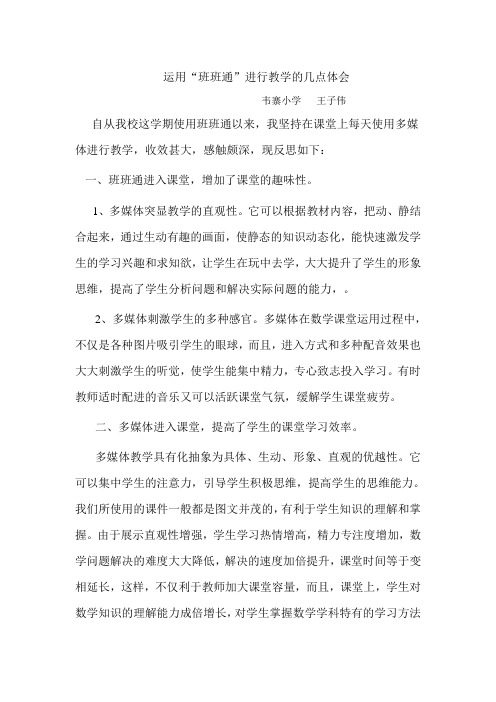 运用“班班通”进行教学的几点体会

韦寨小学　王子伟

自从我校这学期使用班班通以来，我坚持在课堂上每天使用多媒体进行教学，收效甚大，感触颇深，现反思如下：

一、班班通进入课堂，增加了课堂的趣味性。

1、多媒体突显教学的直观性。它可以根据教材内容，把动、静结合起来，通过生动有趣的画面，使静态的知识动态化，能快速激发学生的学习兴趣和求知欲，让学生在玩中去学，大大提升了学生的形象思维，提高了学生分析问题和解决实际问题的能力，。

2、多媒体刺激学生的多种感官。多媒体在数学课堂运用过程中，不仅是各种图片吸引学生的眼球，而且，进入方式和多种配音效果也大大刺激学生的听觉，使学生能集中精力，专心致志投入学习。有时教师适时配进的音乐又可以活跃课堂气氛，缓解学生课堂疲劳。

二、多媒体进入课堂，提高了学生的课堂学习效率。

多媒体教学具有化抽象为具体、生动、形象、直观的优越性。它可以集中学生的注意力，引导学生积极思维，提高学生的思维能力。我们所使用的课件一般都是图文并茂的，有利于学生知识的理解和掌握。由于展示直观性增强，学生学习热情增高，精力专注度增加，数学问题解决的难度大大降低，解决的速度加倍提升，课堂时间等于变相延长，这样，不仅利于教师加大课堂容量，而且，课堂上，学生对数学知识的理解能力成倍增长，对学生掌握数学学科特有的学习方法